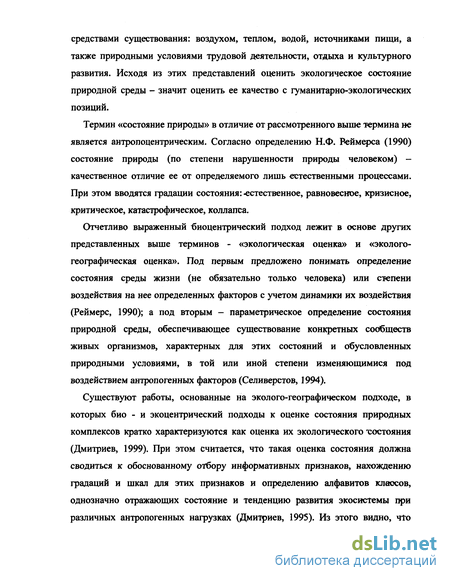 средствами существования: воздухом, теплом, водой, источниками пищи, а также природными условиями трудовой деятельности, отдыха и культурного развития. Исходя из этих представлений оценить экологическое состояние природной среды – значит оценить ее качество с гуманитарно-экологических позиций.

Термин «состояние природы» в отличие от рассмотренного выше термина не является антропоцентрическим. Согласно определению Н.Ф. Реймерса (1990) состояние природы (по степени нарушенности природы человеком) – качественное отличие ее от определяемого лишь естественными процессами. При этом вводятся градации состояния: естественное, равновесное, кризисное, критическое, катастрофическое, коллапса.

Отчетливо выраженный биоцентрический подход лежит в основе других представленных выше терминов - «экологическая оценка» и «эколого-географическая оценка». Под первым предложено понимать определение состояния среды жизни (не обязательно только человека) или степени воздействия на нее определенных факторов с учетом динамики их воздействия (Реймерс, 1990); а под вторым – параметрическое определение состояния природной среды, обеспечивающее существование конкретных сообществ живых организмов, характерных для этих состояний и обусловленных природными условиями, в той или иной степени изменяющимися под воздействием антропогенных факторов (Селиверстов, 1994).

Существуют работы, основанные на эколого-географическом подходе, в которых био - и экоцентрический подходы к оценке состояния природных комплексов кратко характеризуются как оценка их экологического состояния (Дмитриев, 1999). При этом считается, что такая оценка состояния должна сводиться к обоснованному отбору информативных признаков, нахождению градаций и шкал для этих признаков и определению алфавитов классов, однозначно отражающих состояние и тенденцию развития экосистемы при различных антропогенных нагрузках (Дмитриев, 1995). Из этого видно, что

dsLib.net
библиотека диссертаций